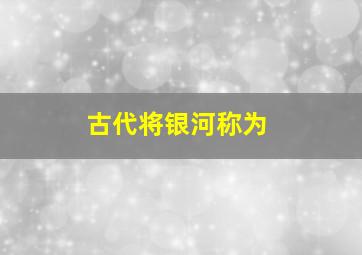 古代将银河称为